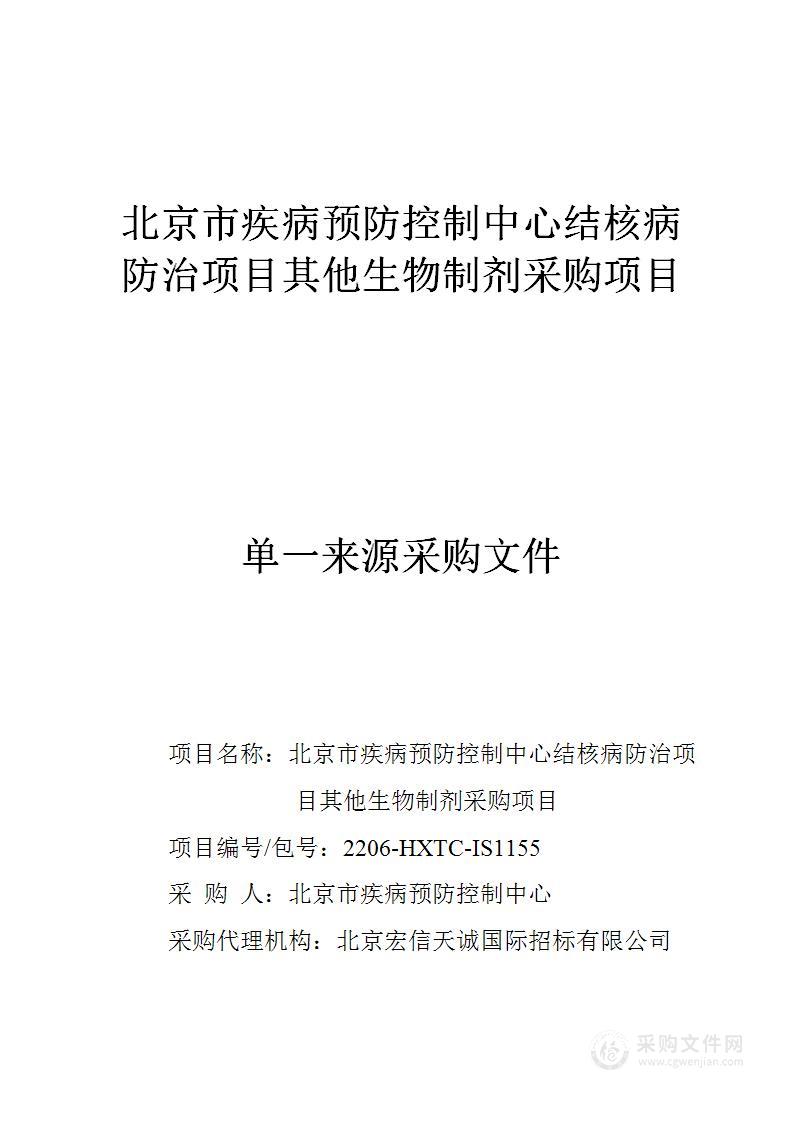 北京市疾病预防控制中心结核病防治项目其他生物制剂采购项目

单一来源采购文件

项目名称：北京市疾病预防控制中心结核病防治项目其他生物制剂采购项目

项目编号/包号：2206-HXTC-IS1155

采　购　人：北京市疾病预防控制中心

采购代理机构：北京宏信天诚国际招标有限公司

采购文件网
www.cgwenjian.com